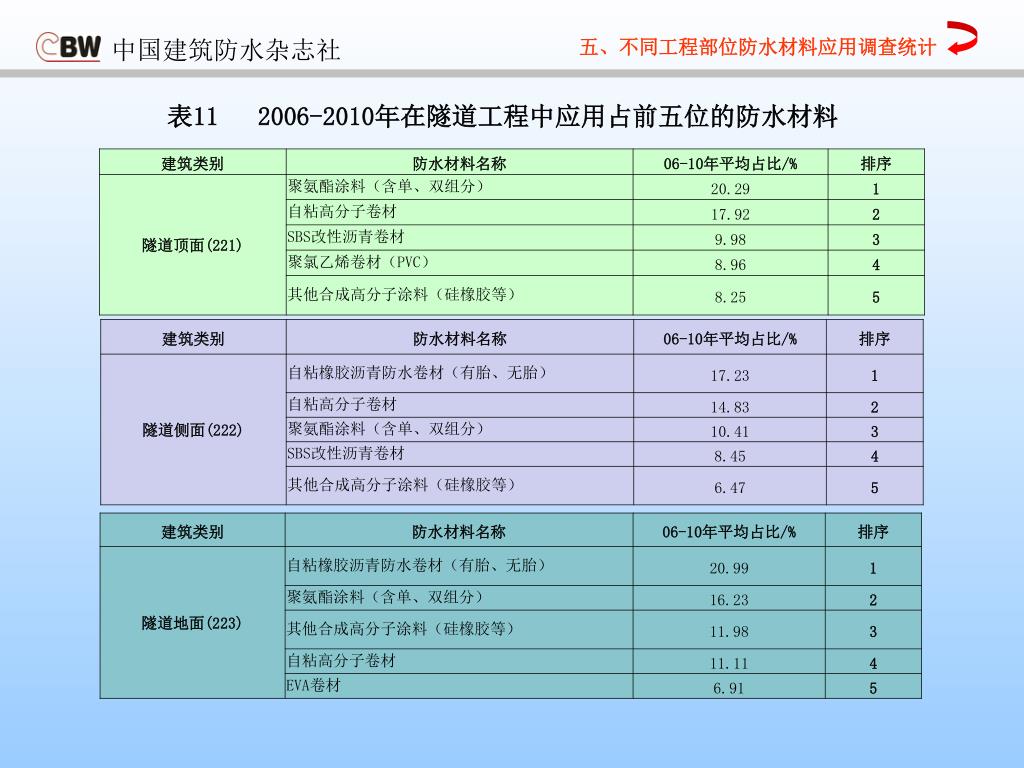 CBW 中国建筑防水杂志社

五、不同工程部位防水材料应用调查统计

表11 2006-2010年在隧道工程中应用占前五位的防水材料

| 建筑类别 | 防水材料名称 | 06-10年平均占比/% | 排序 |
|---|---|---|---|
| 隧道顶面(221) | 聚氨酯涂料（含单、双组分） | 20.29 | 1 |
| | 自粘高分子卷材 | 17.92 | 2 |
| | SBS改性沥青卷材 | 9.98 | 3 |
| | 聚氯乙烯卷材（PVC） | 8.96 | 4 |
| | 其他合成高分子涂料（硅橡胶等） | 8.25 | 5 |

| 建筑类别 | 防水材料名称 | 06-10年平均占比/% | 排序 |
|---|---|---|---|
| 隧道侧面(222) | 自粘橡胶沥青防水卷材（有胎、无胎） | 17.23 | 1 |
| | 自粘高分子卷材 | 14.83 | 2 |
| | 聚氨酯涂料（含单、双组分） | 10.41 | 3 |
| | SBS改性沥青卷材 | 8.45 | 4 |
| | 其他合成高分子涂料（硅橡胶等） | 6.47 | 5 |

| 建筑类别 | 防水材料名称 | 06-10年平均占比/% | 排序 |
|---|---|---|---|
| 隧道地面(223) | 自粘橡胶沥青防水卷材（有胎、无胎） | 20.99 | 1 |
| | 聚氨酯涂料（含单、双组分） | 16.23 | 2 |
| | 其他合成高分子涂料（硅橡胶等） | 11.98 | 3 |
| | 自粘高分子卷材 | 11.11 | 4 |
| | EVA卷材 | 6.91 | 5 |